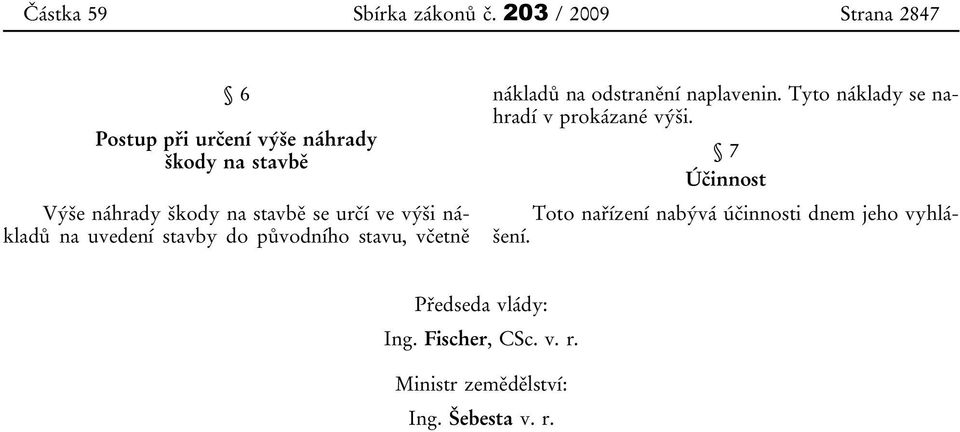 Částka 59 Sbírka zákonů č. 203 / 2009 Strana 2847

§ 6

Postup při určení výše náhrady škody na stavbě

Výše náhrady škody na stavbě se určí ve výši nákladů na uvedení stavby do původního stavu, včetně nákladů na odstranění naplavenin. Tyto náklady se nahradí v prokázané výši.

§ 7

Účinnost

Toto nařízení nabývá účinnosti dnem jeho vyhlášení.

Předseda vlády:

Ing. Fischer, CSc. v. r.

Ministr zemědělství:

Ing. Šebesta v. r.